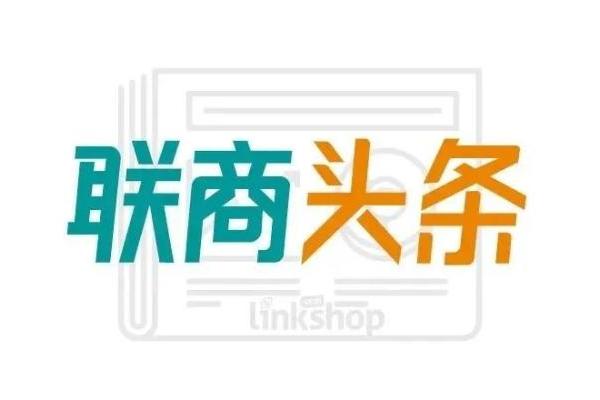 联商头条

linkshop